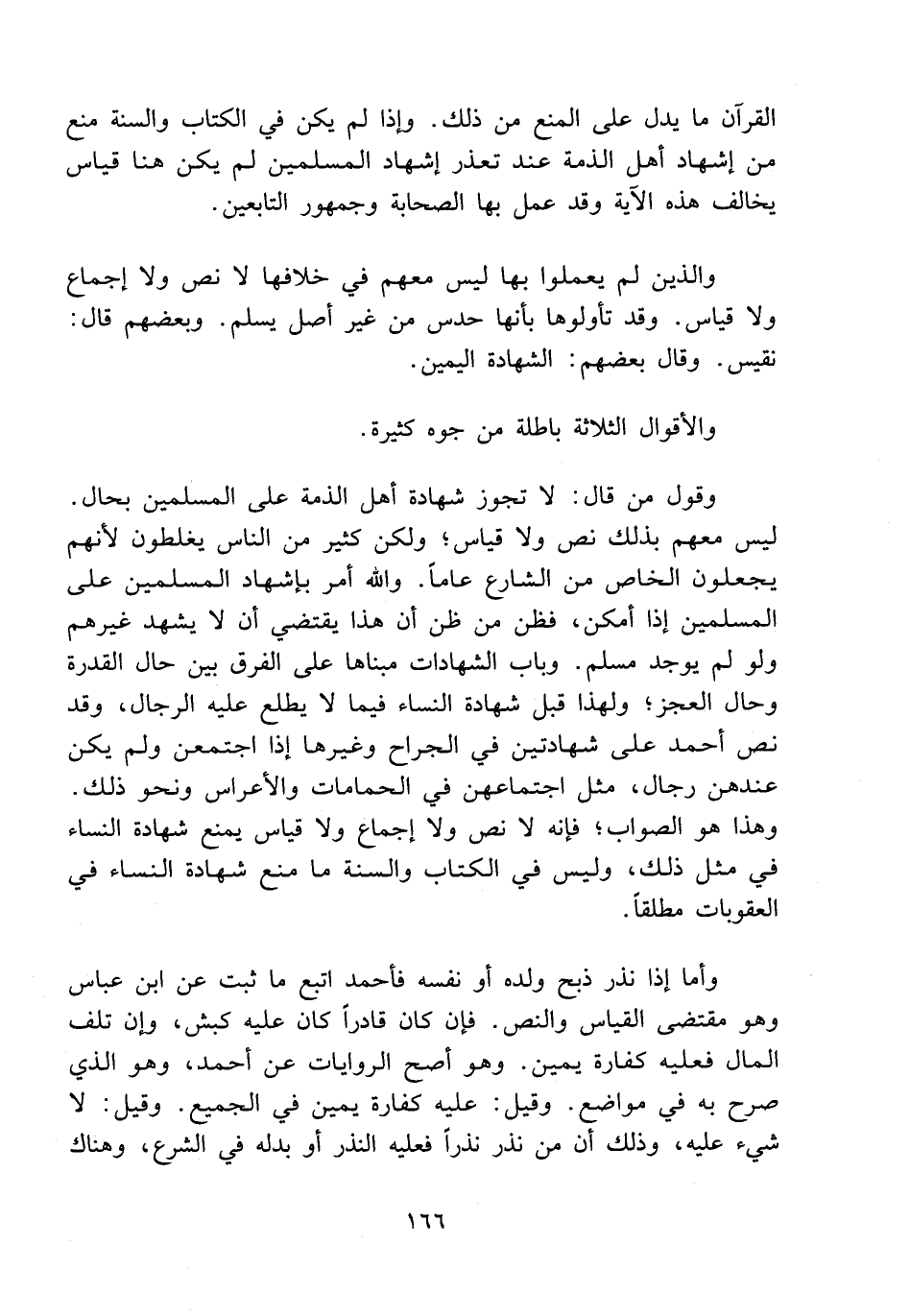 القرآن ما يدل على المنع من ذلك. وإذا لم يكن في الكتاب والسنة منع من إشهاد أهل الذمة عند تعذر إشهاد المسلمين لم يكن هنا قياس يخالف هذه الآية وقد عمل بها الصحابة وجمهور التابعين.

والذين لم يعملوا بها ليس معهم في خلافها لا نص ولا إجماع ولا قياس. وقد تأولوها بأنها حدس من غير أصل يسلم. وبعضهم قال: نقيس. وقال بعضهم: الشهادة اليمين.

والأقوال الثلاثة باطلة من جوه كثيرة.

وقول من قال: لا تجوز شهادة أهل الذمة على المسلمين بحال. ليس معهم بذلك نص ولا قياس؛ ولكن كثير من الناس يغلطون لأنهم يجعلون الخاص من الشارع عاماً. والله أمر بإشهاد المسلمين على المسلمين إذا أمكن، فظن من ظن أن هذا يقتضي أن لا يشهد غيرهم ولو لم يوجد مسلم. وباب الشهادات مبناها على الفرق بين حال القدرة وحال العجز؛ ولهذا قبل شهادة النساء فيما لا يطلع عليه الرجال، وقد نص أحمد على شهادتين في الجراح وغيرها إذا اجتمعن ولم يكن عندهن رجال، مثل اجتماعهن في الحمامات والأعراس ونحو ذلك. وهذا هو الصواب؛ فإنه لا نص ولا إجماع ولا قياس يمنع شهادة النساء في مثل ذلك، وليس في الكتاب والسنة ما منع شهادة النساء في العقوبات مطلقاً.

وأما إذا نذر ذبح ولده أو نفسه فأحمد اتبع ما ثبت عن ابن عباس وهو مقتضى القياس والنص. فإن كان قادراً كان عليه كبش، وإن تلف المال فعليه كفارة يمين. وهو أصح الروايات عن أحمد، وهو الذي صرح به في مواضع. وقيل: عليه كفارة يمين في الجميع. وقيل: لا شيء عليه، وذلك أن من نذر نذراً فعليه النذر أو بدله في الشرع، وهناك

١٦٦